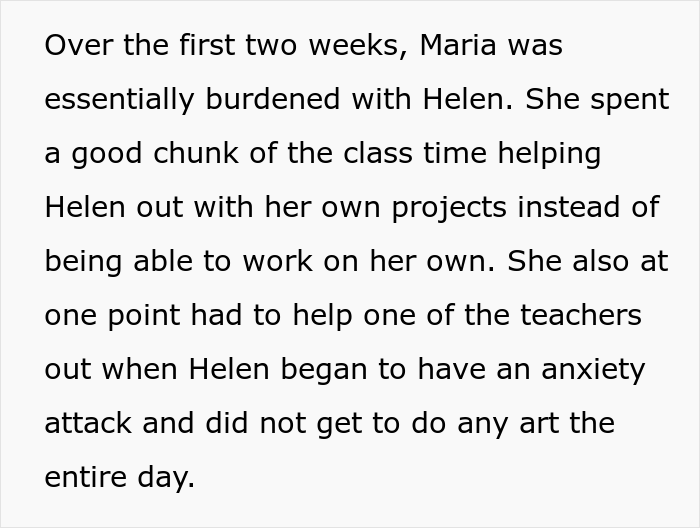 Over the first two weeks, Maria was essentially burdened with Helen. She spent a good chunk of the class time helping Helen out with her own projects instead of being able to work on her own. She also at one point had to help one of the teachers out when Helen began to have an anxiety attack and did not get to do any art the entire day.